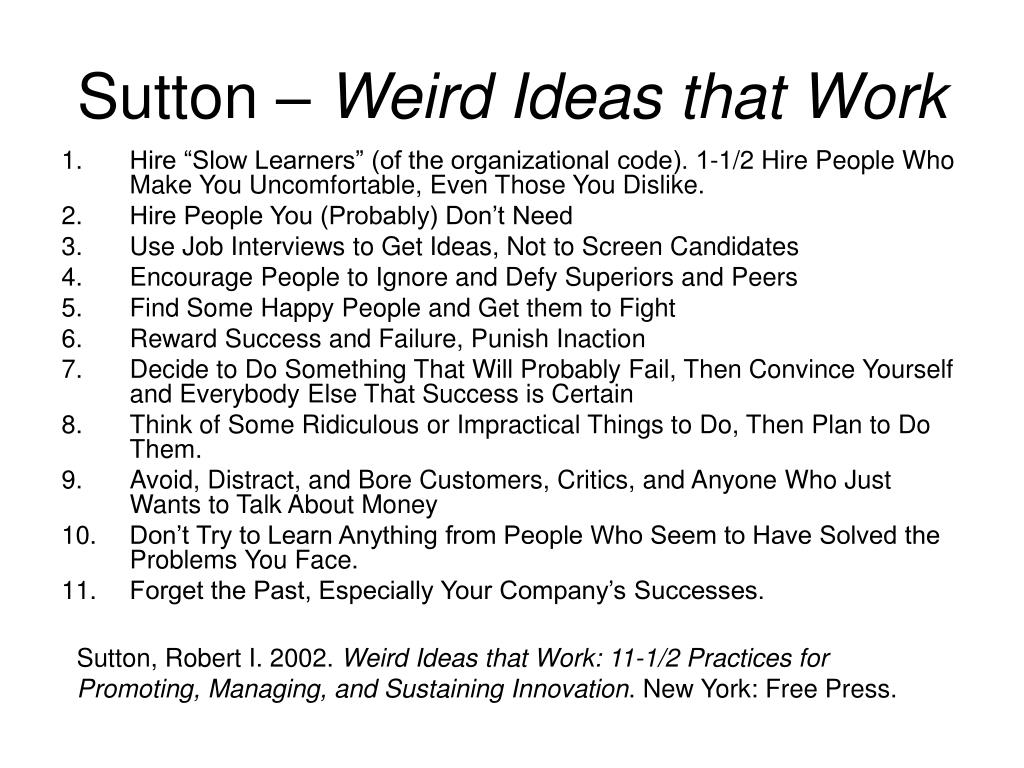 Sutton – Weird Ideas that Work

1. Hire “Slow Learners” (of the organizational code). 1-1/2 Hire People Who Make You Uncomfortable, Even Those You Dislike.
2. Hire People You (Probably) Don’t Need
3. Use Job Interviews to Get Ideas, Not to Screen Candidates
4. Encourage People to Ignore and Defy Superiors and Peers
5. Find Some Happy People and Get them to Fight
6. Reward Success and Failure, Punish Inaction
7. Decide to Do Something That Will Probably Fail, Then Convince Yourself and Everybody Else That Success is Certain
8. Think of Some Ridiculous or Impractical Things to Do, Then Plan to Do Them.
9. Avoid, Distract, and Bore Customers, Critics, and Anyone Who Just Wants to Talk About Money
10. Don’t Try to Learn Anything from People Who Seem to Have Solved the Problems You Face.
11. Forget the Past, Especially Your Company’s Successes.

Sutton, Robert I. 2002. Weird Ideas that Work: 11-1/2 Practices for Promoting, Managing, and Sustaining Innovation. New York: Free Press.